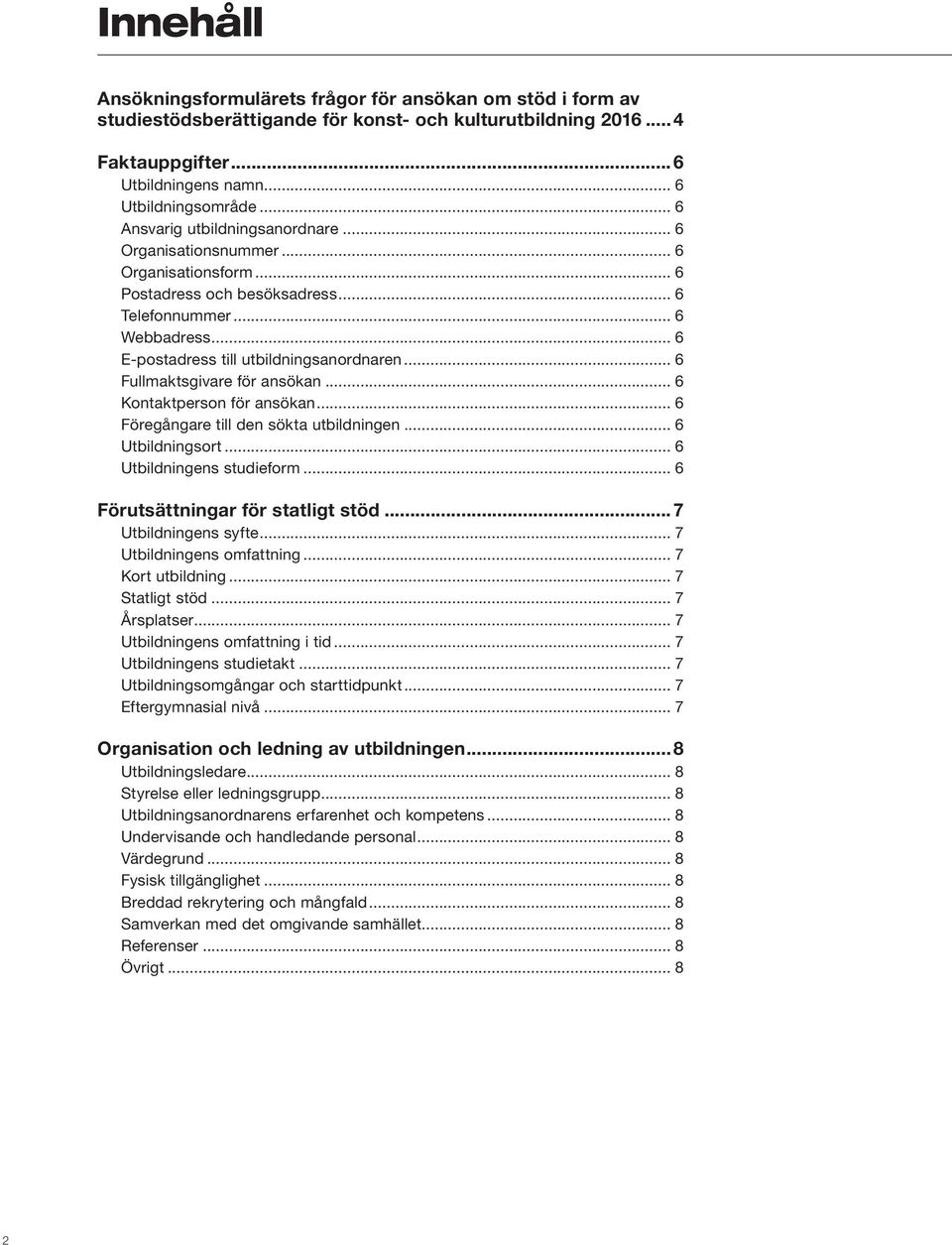 Innehåll

Ansökningsformulärets frågor för ansökan om stöd i form av studiestödsberättigande för konst- och kulturutbildning 2016 ..... 4

Faktauppgifter ..... 6
Utbildningens namn ..... 6
Utbildningsområde ..... 6
Ansvarig utbildningsanordnare ..... 6
Organisationsnummer ..... 6
Organisationsform ..... 6
Postadress och besöksadress ..... 6
Telefonnummer ..... 6
Webbadress ..... 6
E-postadress till utbildningsanordnaren ..... 6
Fullmaktsgivare för ansökan ..... 6
Kontaktperson för ansökan ..... 6
Föregångare till den sökta utbildningen ..... 6
Utbildningsort ..... 6
Utbildningens studieform ..... 6

Förutsättningar för statligt stöd ..... 7
Utbildningens syfte ..... 7
Utbildningens omfattning ..... 7
Kort utbildning ..... 7
Statligt stöd ..... 7
Årsplatser ..... 7
Utbildningens omfattning i tid ..... 7
Utbildningens studietakt ..... 7
Utbildningsomgångar och starttidpunkt ..... 7
Eftergymnasial nivå ..... 7

Organisation och ledning av utbildningen ..... 8
Utbildningsledare ..... 8
Styrelse eller ledningsgrupp ..... 8
Utbildningsanordnarens erfarenhet och kompetens ..... 8
Undervisande och handledande personal ..... 8
Värdegrund ..... 8
Fysisk tillgänglighet ..... 8
Breddad rekrytering och mångfald ..... 8
Samverkan med det omgivande samhället ..... 8
Referenser ..... 8
Övrigt ..... 8

2